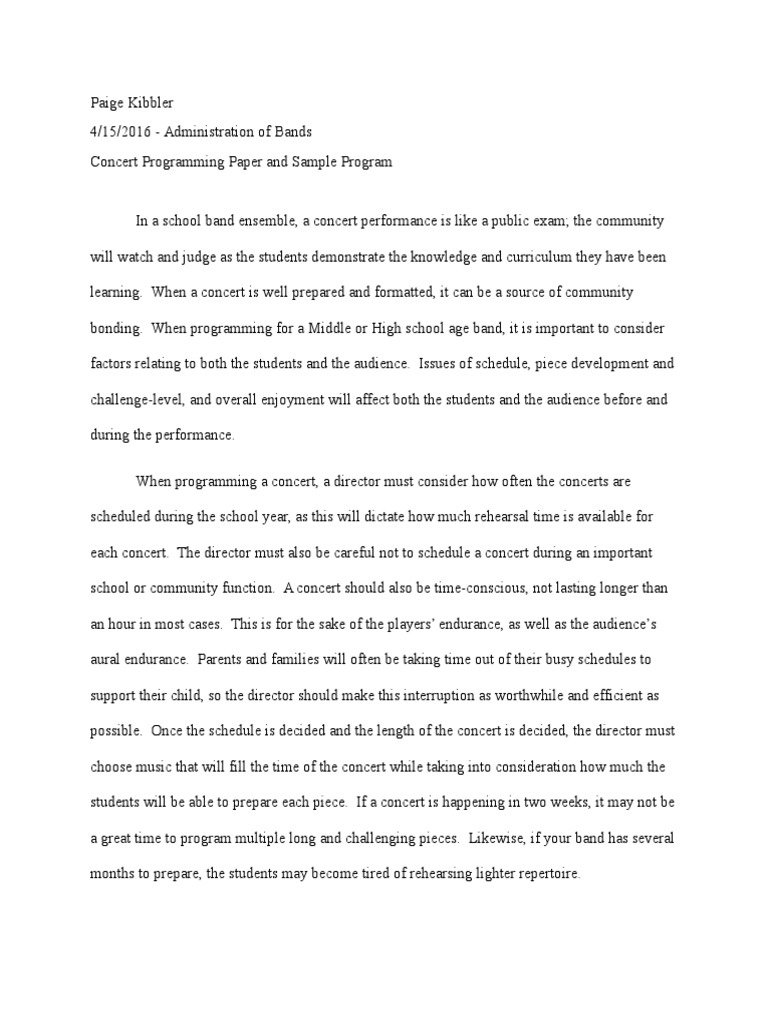 Paige Kibbler
4/15/2016 - Administration of Bands
Concert Programming Paper and Sample Program

In a school band ensemble, a concert performance is like a public exam; the community will watch and judge as the students demonstrate the knowledge and curriculum they have been learning. When a concert is well prepared and formatted, it can be a source of community bonding. When programming for a Middle or High school age band, it is important to consider factors relating to both the students and the audience. Issues of schedule, piece development and challenge-level, and overall enjoyment will affect both the students and the audience before and during the performance.

When programming a concert, a director must consider how often the concerts are scheduled during the school year, as this will dictate how much rehearsal time is available for each concert. The director must also be careful not to schedule a concert during an important school or community function. A concert should also be time-conscious, not lasting longer than an hour in most cases. This is for the sake of the players' endurance, as well as the audience's aural endurance. Parents and families will often be taking time out of their busy schedules to support their child, so the director should make this interruption as worthwhile and efficient as possible. Once the schedule is decided and the length of the concert is decided, the director must choose music that will fill the time of the concert while taking into consideration how much the students will be able to prepare each piece. If a concert is happening in two weeks, it may not be a great time to program multiple long and challenging pieces. Likewise, if your band has several months to prepare, the students may become tired of rehearsing lighter repertoire.